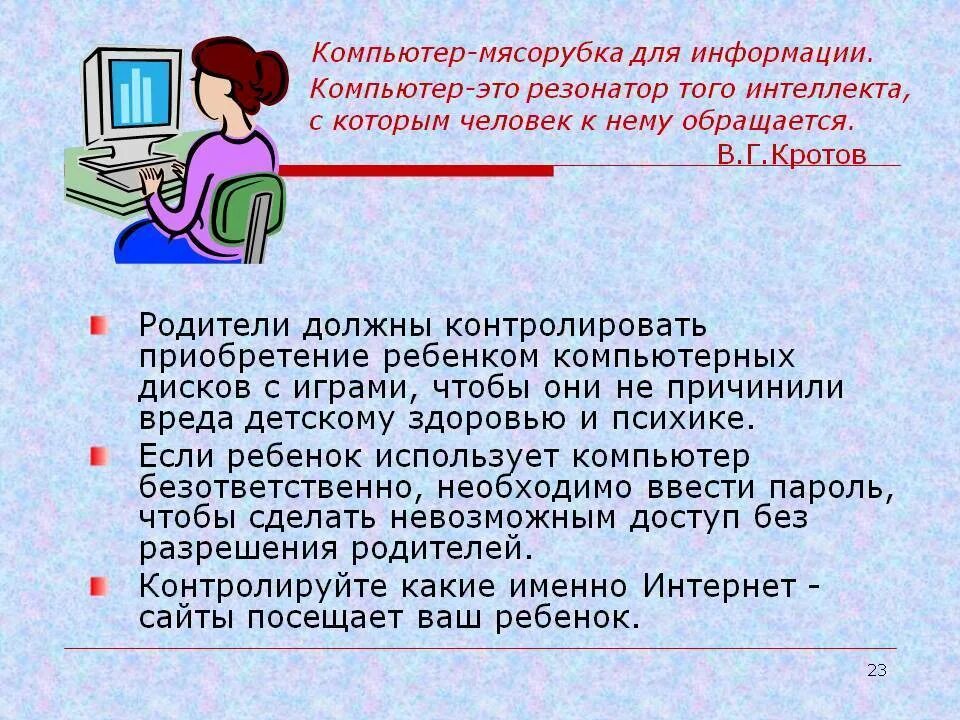 Компьютер-мясорубка для информации.
Компьютер-это резонатор того интеллекта, с которым человек к нему обращается.
В.Г.Кротов

Родители должны контролировать приобретение ребенком компьютерных дисков с играми, чтобы они не причинили вреда детскому здоровью и психике.

Если ребенок использует компьютер безответственно, необходимо ввести пароль, чтобы сделать невозможным доступ без разрешения родителей.

Контролируйте какие именно Интернет - сайты посещает ваш ребенок.

23